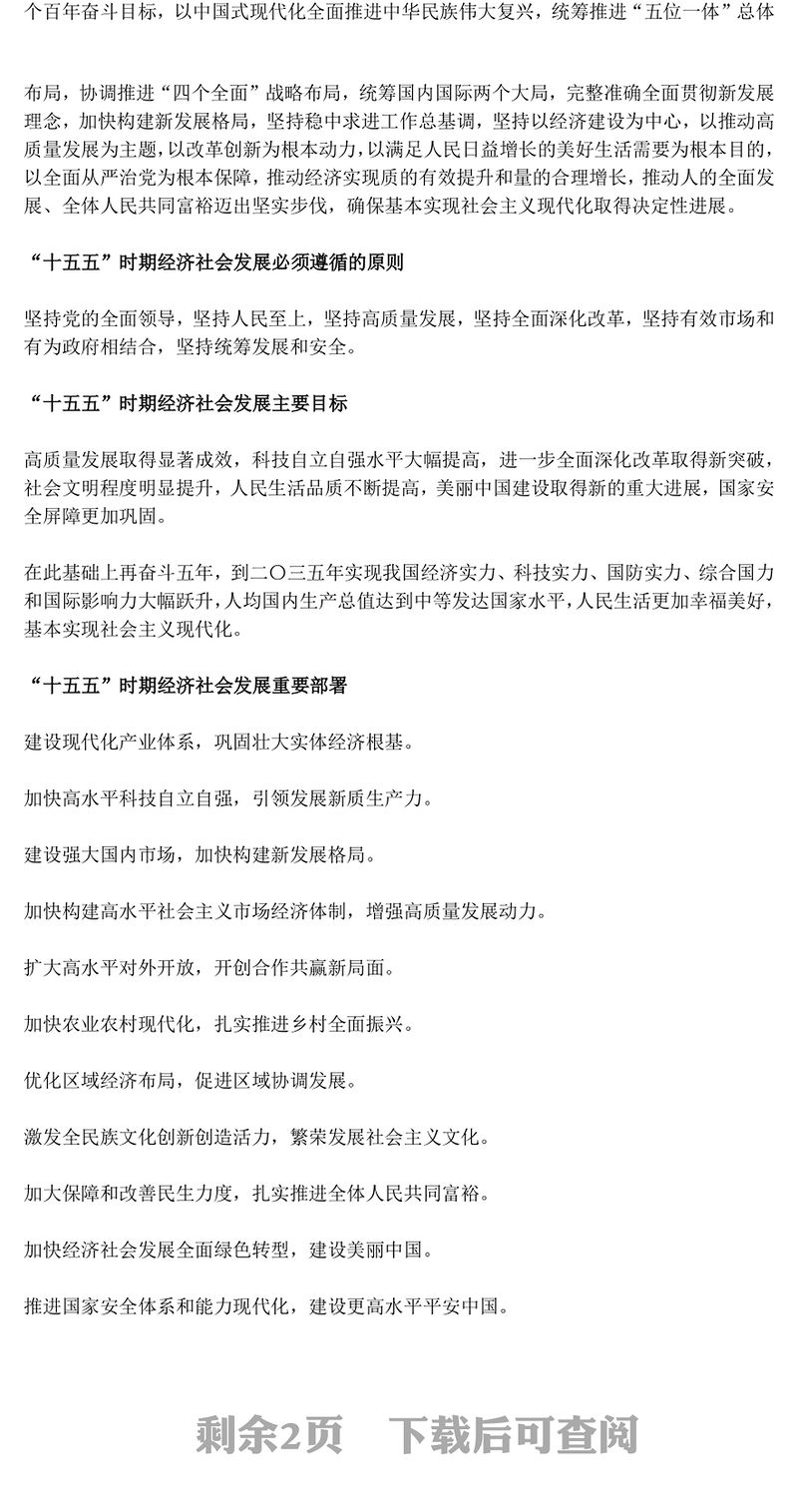 个百年奋斗目标，以中国式现代化全面推进中华民族伟大复兴，统筹推进“五位一体”总体

布局，协调推进“四个全面”战略布局，统筹国内国际两个大局，完整准确全面贯彻新发展理念，加快构建新发展格局，坚持稳中求进工作总基调，坚持以经济建设为中心，以推动高质量发展为主题，以改革创新为根本动力，以满足人民日益增长的美好生活需要为根本目的，以全面从严治党为根本保障，推动经济实现质的有效提升和量的合理增长，推动人的全面发展、全体人民共同富裕迈出坚实步伐，确保基本实现社会主义现代化取得决定性进展。

“十五五”时期经济社会发展必须遵循的原则

坚持党的全面领导，坚持人民至上，坚持高质量发展，坚持全面深化改革，坚持有效市场和有为政府相结合，坚持统筹发展和安全。

“十五五”时期经济社会发展主要目标

高质量发展取得显著成效，科技自立自强水平大幅提高，进一步全面深化改革取得新突破，社会文明程度明显提升，人民生活品质不断提高，美丽中国建设取得新的重大进展，国家安全屏障更加巩固。

在此基础上再奋斗五年，到二〇三五年实现我国经济实力、科技实力、国防实力、综合国力和国际影响力大幅跃升，人均国内生产总值达到中等发达国家水平，人民生活更加幸福美好，基本实现社会主义现代化。

“十五五”时期经济社会发展重要部署

建设现代化产业体系，巩固壮大实体经济根基。

加快高水平科技自立自强，引领发展新质生产力。

建设强大国内市场，加快构建新发展格局。

加快构建高水平社会主义市场经济体制，增强高质量发展动力。

扩大高水平对外开放，开创合作共赢新局面。

加快农业农村现代化，扎实推进乡村全面振兴。

优化区域经济布局，促进区域协调发展。

激发全民族文化创新创造活力，繁荣发展社会主义文化。

加大保障和改善民生力度，扎实推进全体人民共同富裕。

加快经济社会发展全面绿色转型，建设美丽中国。

推进国家安全体系和能力现代化，建设更高水平平安中国。

剩余2页　下载后可查阅